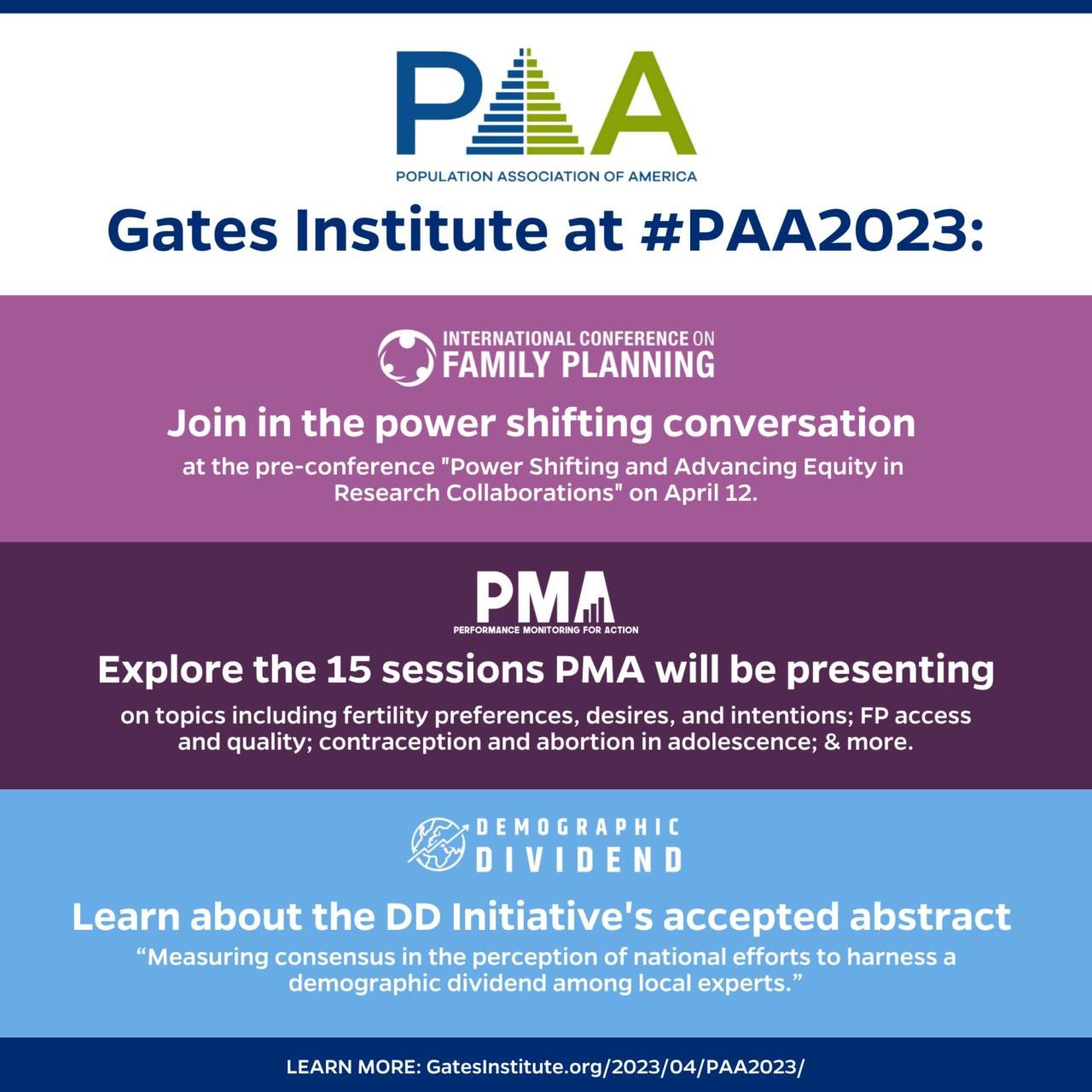 PAA
POPULATION ASSOCIATION OF AMERICA

Gates Institute at #PAA2023:

INTERNATIONAL CONFERENCE ON FAMILY PLANNING

Join in the power shifting conversation

at the pre-conference "Power Shifting and Advancing Equity in Research Collaborations" on April 12.

PMA
PERFORMANCE MONITORING FOR ACTION

Explore the 15 sessions PMA will be presenting

on topics including fertility preferences, desires, and intentions; FP access and quality; contraception and abortion in adolescence; & more.

DEMOGRAPHIC DIVIDEND

Learn about the DD Initiative's accepted abstract

“Measuring consensus in the perception of national efforts to harness a demographic dividend among local experts.”

LEARN MORE: GatesInstitute.org/2023/04/PAA2023/